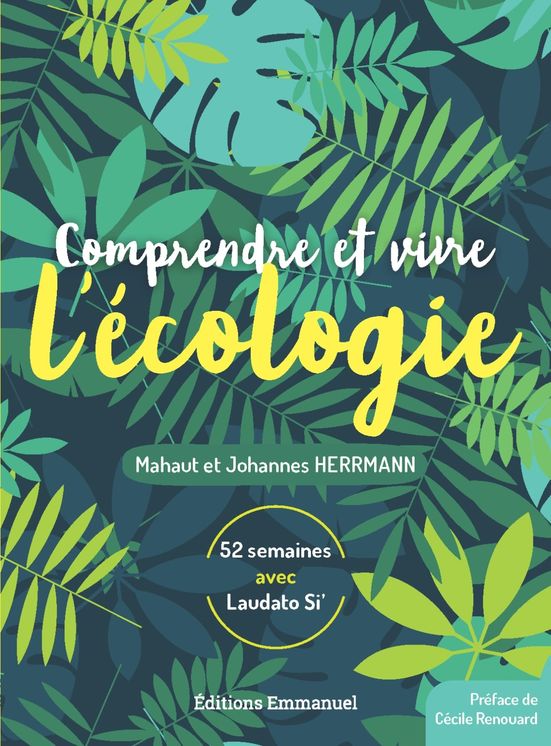 Comprendre et vivre
l'écologie

Mahaut et Johannes HERRMANN

52 semaines
avec
Laudato Si'

Éditions Emmanuel

Préface de
Cécile Renouard